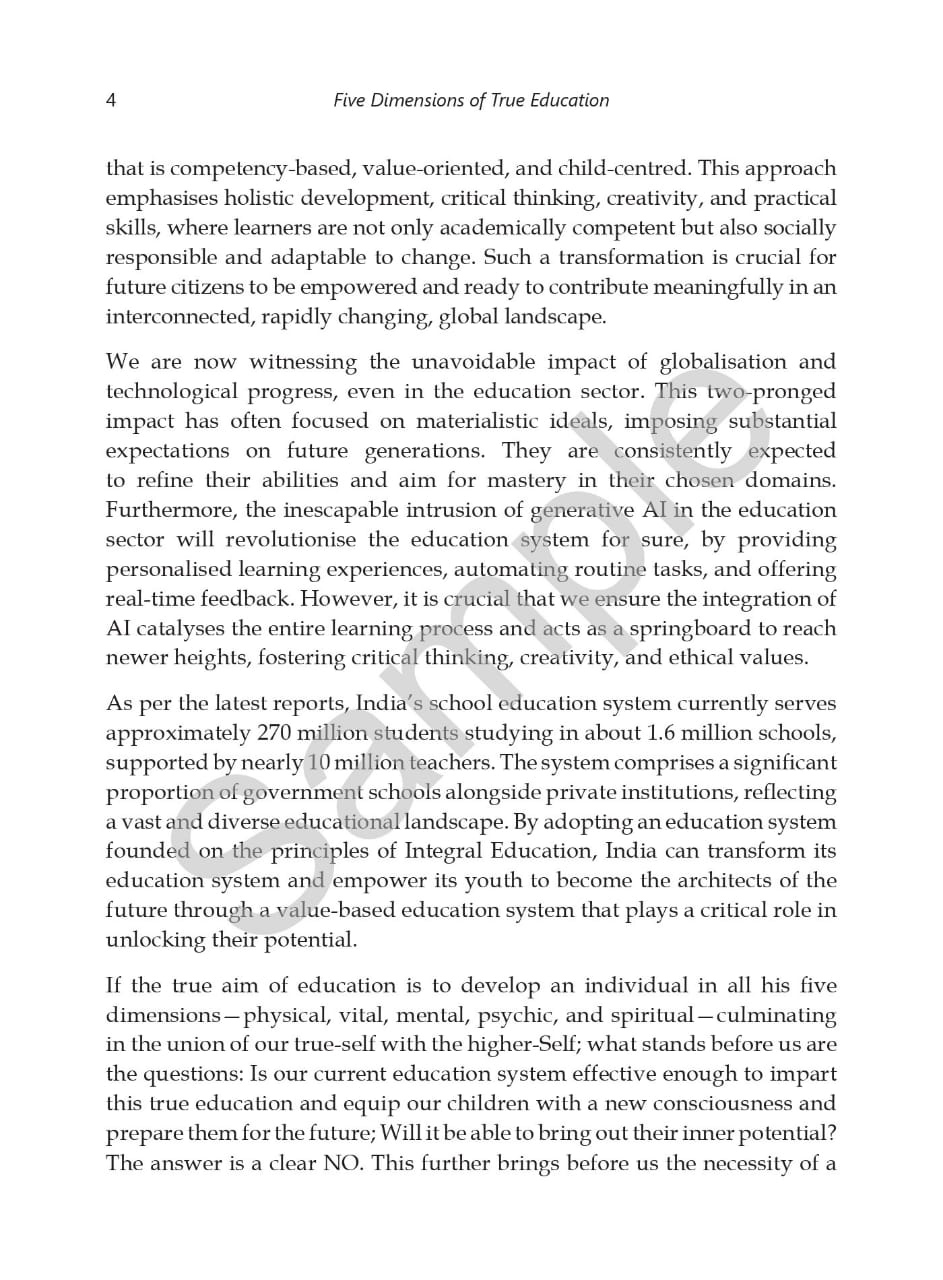 4 Five Dimensions of True Education

that is competency-based, value-oriented, and child-centred. This approach emphasises holistic development, critical thinking, creativity, and practical skills, where learners are not only academically competent but also socially responsible and adaptable to change. Such a transformation is crucial for future citizens to be empowered and ready to contribute meaningfully in an interconnected, rapidly changing, global landscape.

We are now witnessing the unavoidable impact of globalisation and technological progress, even in the education sector. This two-pronged impact has often focused on materialistic ideals, imposing substantial expectations on future generations. They are consistently expected to refine their abilities and aim for mastery in their chosen domains. Furthermore, the inescapable intrusion of generative AI in the education sector will revolutionise the education system for sure, by providing personalised learning experiences, automating routine tasks, and offering real-time feedback. However, it is crucial that we ensure the integration of AI catalyses the entire learning process and acts as a springboard to reach newer heights, fostering critical thinking, creativity, and ethical values.

As per the latest reports, India's school education system currently serves approximately 270 million students studying in about 1.6 million schools, supported by nearly 10 million teachers. The system comprises a significant proportion of government schools alongside private institutions, reflecting a vast and diverse educational landscape. By adopting an education system founded on the principles of Integral Education, India can transform its education system and empower its youth to become the architects of the future through a value-based education system that plays a critical role in unlocking their potential.

If the true aim of education is to develop an individual in all his five dimensions—physical, vital, mental, psychic, and spiritual—culminating in the union of our true-self with the higher-Self; what stands before us are the questions: Is our current education system effective enough to impart this true education and equip our children with a new consciousness and prepare them for the future; Will it be able to bring out their inner potential? The answer is a clear NO. This further brings before us the necessity of a

Sample